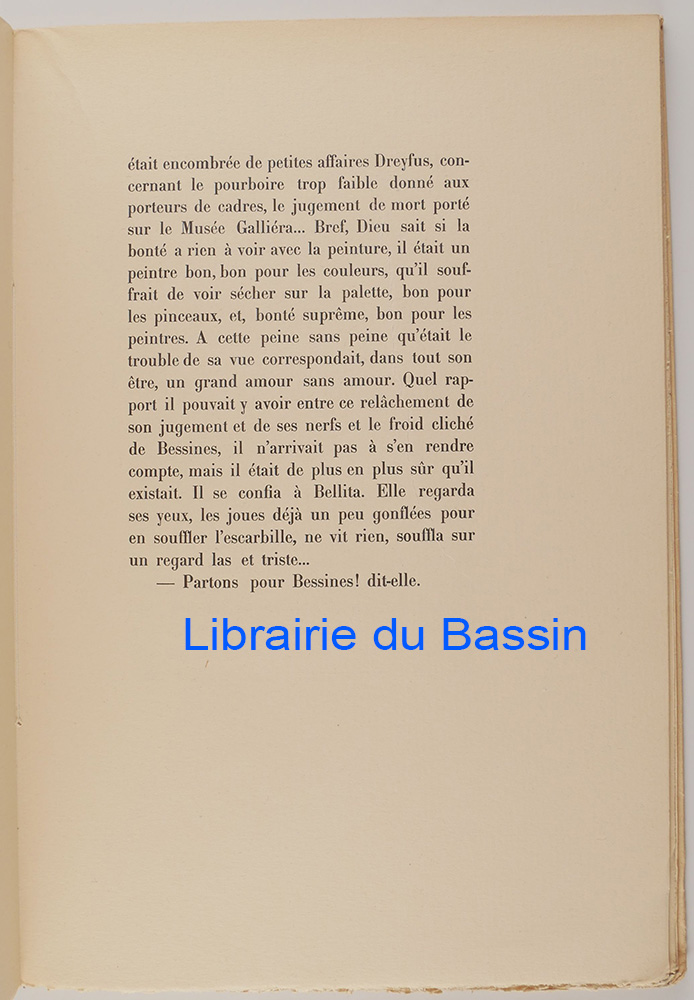 était encombrée de petites affaires Dreyfus, concernant le pourboire trop faible donné aux porteurs de cadres, le jugement de mort porté sur le Musée Galliéra... Bref, Dieu sait si la bonté a rien à voir avec la peinture, il était un peintre bon, bon pour les couleurs, qu'il souffrait de voir sécher sur la palette, bon pour les pinceaux, et, bonté suprême, bon pour les peintres. A cette peine sans peine qu'était le trouble de sa vue correspondait, dans tout son être, un grand amour sans amour. Quel rapport il pouvait y avoir entre ce relâchement de son jugement et de ses nerfs et le froid cliché de Bessines, il n'arrivait pas à s'en rendre compte, mais il était de plus en plus sûr qu'il existait. Il se confia à Bellita. Elle regarda ses yeux, les joues déjà un peu gonflées pour en souffler l'escarbille, ne vit rien, souffla sur un regard las et triste...

— Partons pour Bessines! dit-elle.

Librairie du Bassin